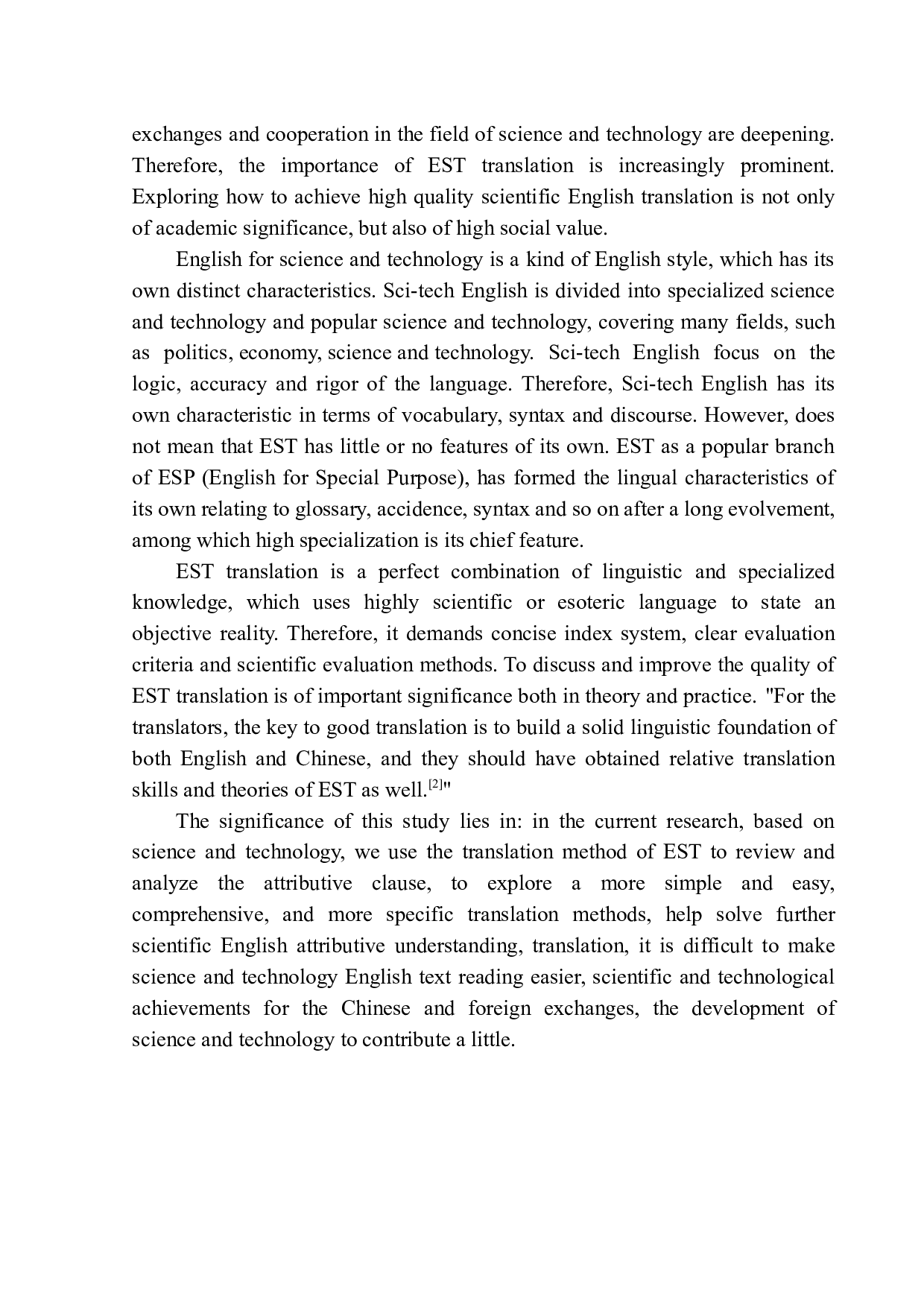 exchanges and cooperation in the field of science and technology are deepening. Therefore, the importance of EST translation is increasingly prominent. Exploring how to achieve high quality scientific English translation is not only of academic significance, but also of high social value.

English for science and technology is a kind of English style, which has its own distinct characteristics. Sci-tech English is divided into specialized science and technology and popular science and technology, covering many fields, such as politics, economy, science and technology. Sci-tech English focus on the logic, accuracy and rigor of the language. Therefore, Sci-tech English has its own characteristic in terms of vocabulary, syntax and discourse. However, does not mean that EST has little or no features of its own. EST as a popular branch of ESP (English for Special Purpose), has formed the lingual characteristics of its own relating to glossary, accidence, syntax and so on after a long evolvement, among which high specialization is its chief feature.

EST translation is a perfect combination of linguistic and specialized knowledge, which uses highly scientific or esoteric language to state an objective reality. Therefore, it demands concise index system, clear evaluation criteria and scientific evaluation methods. To discuss and improve the quality of EST translation is of important significance both in theory and practice. "For the translators, the key to good translation is to build a solid linguistic foundation of both English and Chinese, and they should have obtained relative translation skills and theories of EST as well.$^{[2]}$"

The significance of this study lies in: in the current research, based on science and technology, we use the translation method of EST to review and analyze the attributive clause, to explore a more simple and easy, comprehensive, and more specific translation methods, help solve further scientific English attributive understanding, translation, it is difficult to make science and technology English text reading easier, scientific and technological achievements for the Chinese and foreign exchanges, the development of science and technology to contribute a little.